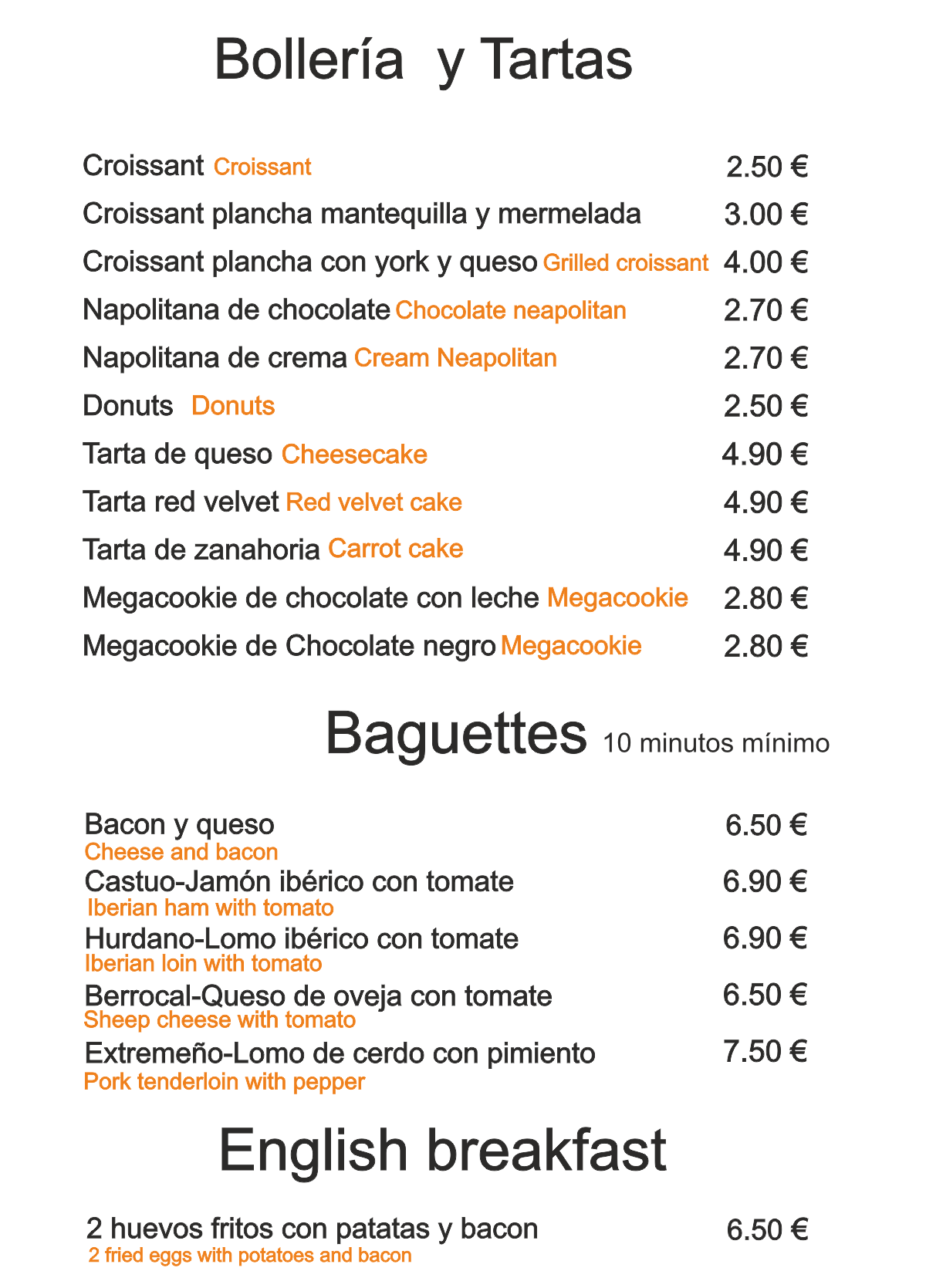 Bollería y Tartas

Croissant Croissant 2.50 €

Croissant plancha mantequilla y mermelada 3.00 €

Croissant plancha con york y queso Grilled croissant 4.00 €

Napolitana de chocolate Chocolate neapolitan 2.70 €

Napolitana de crema Cream Neapolitan 2.70 €

Donuts Donuts 2.50 €

Tarta de queso Cheesecake 4.90 €

Tarta red velvet Red velvet cake 4.90 €

Tarta de zanahoria Carrot cake 4.90 €

Megacookie de chocolate con leche Megacookie 2.80 €

Megacookie de Chocolate negro Megacookie 2.80 €

Baguettes 10 minutos mínimo

Bacon y queso 6.50 €
Cheese and bacon

Castuo-Jamón ibérico con tomate 6.90 €
Iberian ham with tomato

Hurdano-Lomo ibérico con tomate 6.90 €
Iberian loin with tomato

Berrocal-Queso de oveja con tomate 6.50 €
Sheep cheese with tomato

Extremeño-Lomo de cerdo con pimiento 7.50 €
Pork tenderloin with pepper

English breakfast

2 huevos fritos con patatas y bacon 6.50 €
2 fried eggs with potatoes and bacon